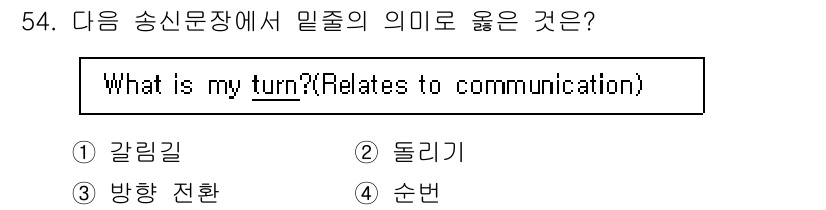 54. 다음 송신문장에서 밑줄의 의미로 옳은 것은?

What is my turn?(Relates to communication)

① 갈림길
② 돌리기
③ 방향 전환
④ 순번